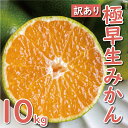 訳あり
極早生みかん
10kg